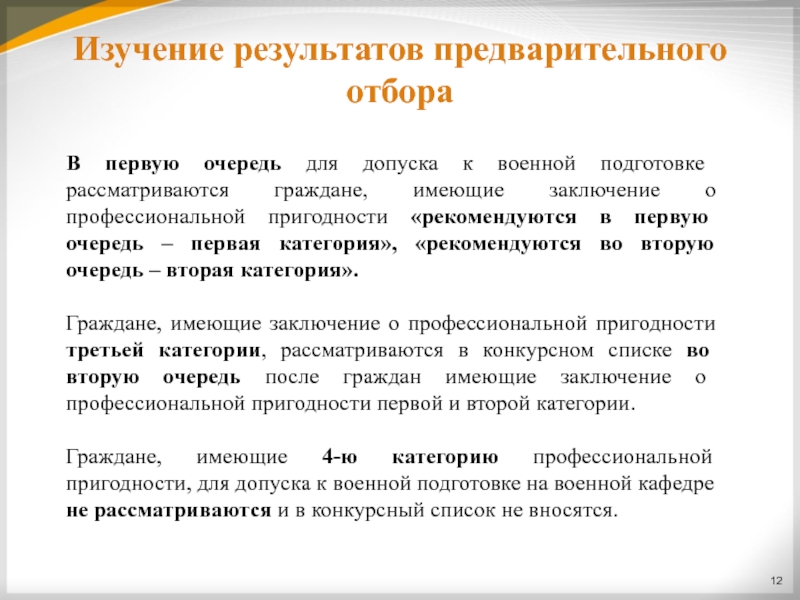 Изучение результатов предварительного отбора

В первую очередь для допуска к военной подготовке рассматриваются граждане, имеющие заключение о профессиональной пригодности «рекомендуются в первую очередь – первая категория», «рекомендуются во вторую очередь – вторая категория».

Граждане, имеющие заключение о профессиональной пригодности третьей категории, рассматриваются в конкурсном списке во вторую очередь после граждан имеющие заключение о профессиональной пригодности первой и второй категории.

Граждане, имеющие 4-ю категорию профессиональной пригодности, для допуска к военной подготовке на военной кафедре не рассматриваются и в конкурсный список не вносятся.

12